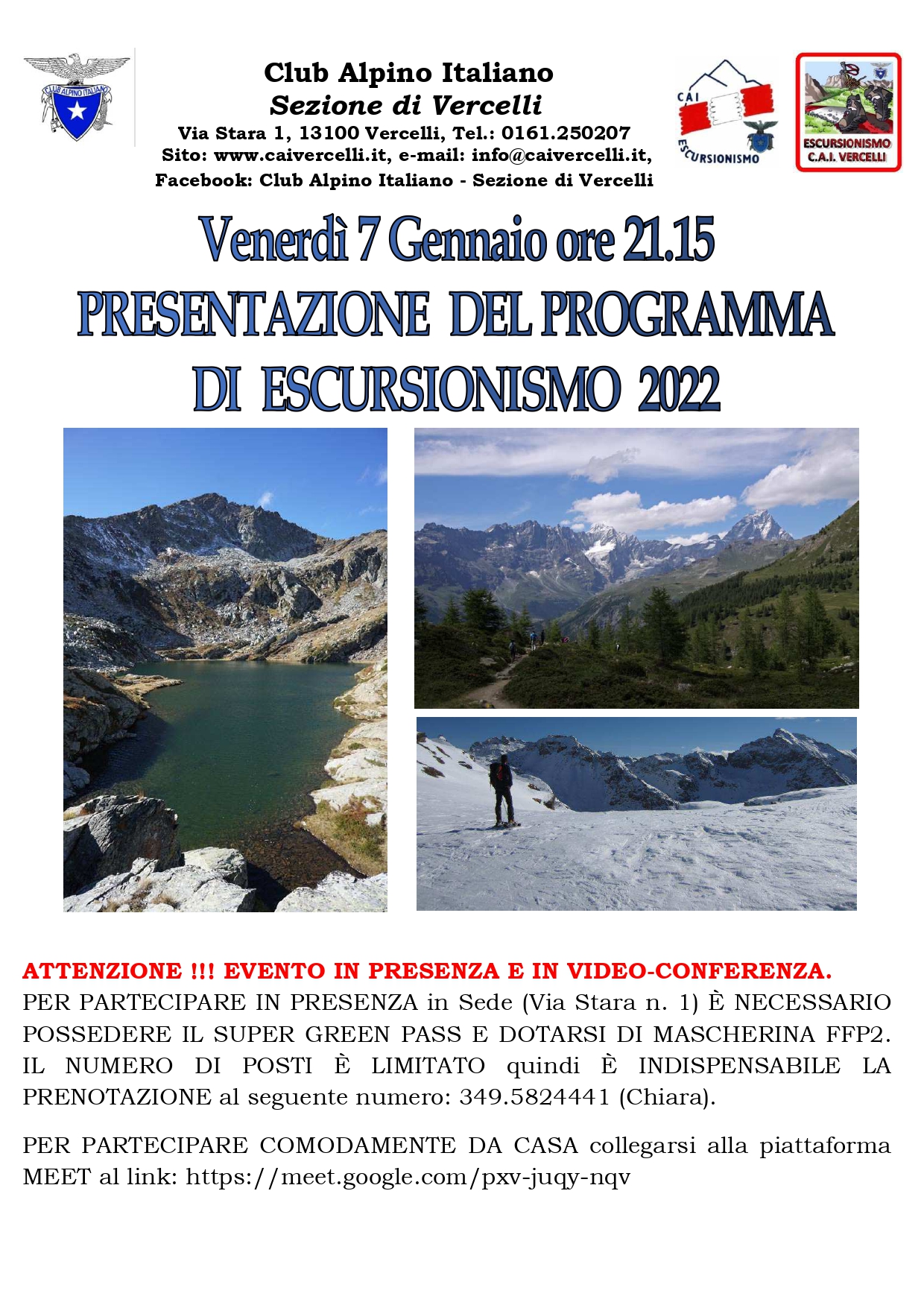 CLUB ALPINO ITALIANO

Club Alpino Italiano
Sezione di Vercelli
Via Stara 1, 13100 Vercelli, Tel.: 0161.250207
Sito: www.caivercelli.it, e-mail: info@caivercelli.it,
Facebook: Club Alpino Italiano - Sezione di Vercelli

CAI ESCURSIONISMO

ESCURSIONISMO C.A.I. VERCELLI

Venerdì 7 Gennaio ore 21.15
PRESENTAZIONE DEL PROGRAMMA DI ESCURSIONISMO 2022

ATTENZIONE !!! EVENTO IN PRESENZA E IN VIDEO-CONFERENZA.
PER PARTECIPARE IN PRESENZA in Sede (Via Stara n. 1) È NECESSARIO POSSEDERE IL SUPER GREEN PASS E DOTARSI DI MASCHERINA FFP2. IL NUMERO DI POSTI È LIMITATO quindi È INDISPENSABILE LA PRENOTAZIONE al seguente numero: 349.5824441 (Chiara).

PER PARTECIPARE COMODAMENTE DA CASA collegarsi alla piattaforma MEET al link: https://meet.google.com/pxv-juqy-nqv